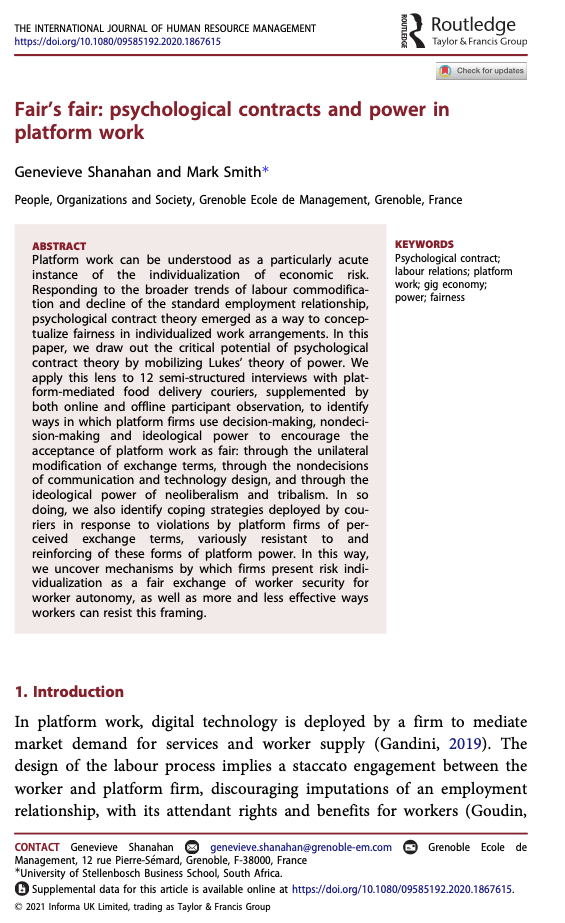 THE INTERNATIONAL JOURNAL OF HUMAN RESOURCE MANAGEMENT
https://doi.org/10.1080/09585192.2020.1867615

Routledge
Taylor & Francis Group

Check for updates

Fair's fair: psychological contracts and power in platform work

Genevieve Shanahan and Mark Smith*

People, Organizations and Society, Grenoble Ecole de Management, Grenoble, France

ABSTRACT
Platform work can be understood as a particularly acute instance of the individualization of economic risk. Responding to the broader trends of labour commodification and decline of the standard employment relationship, psychological contract theory emerged as a way to conceptualize fairness in individualized work arrangements. In this paper, we draw out the critical potential of psychological contract theory by mobilizing Lukes' theory of power. We apply this lens to 12 semi-structured interviews with platform-mediated food delivery couriers, supplemented by both online and offline participant observation, to identify ways in which platform firms use decision-making, nondecision-making and ideological power to encourage the acceptance of platform work as fair: through the unilateral modification of exchange terms, through the nondecisions of communication and technology design, and through the ideological power of neoliberalism and tribalism. In so doing, we also identify coping strategies deployed by couriers in response to violations by platform firms of perceived exchange terms, variously resistant to and reinforcing of these forms of platform power. In this way, we uncover mechanisms by which firms present risk individualization as a fair exchange of worker security for worker autonomy, as well as more and less effective ways workers can resist this framing.

KEYWORDS
Psychological contract; labour relations; platform work; gig economy; power; fairness

1. Introduction

In platform work, digital technology is deployed by a firm to mediate market demand for services and worker supply (Gandini, 2019). The design of the labour process implies a staccato engagement between the worker and platform firm, discouraging imputations of an employment relationship, with its attendant rights and benefits for workers (Goudin,

CONTACT Genevieve Shanahan genevieve.shanahan@grenoble-em.com Grenoble Ecole de Management, 12 rue Pierre-Sémard, Grenoble, F-38000, France
*University of Stellenbosch Business School, South Africa.
Supplemental data for this article is available online at https://doi.org/10.1080/09585192.2020.1867615.
© 2021 Informa UK Limited, trading as Taylor & Francis Group